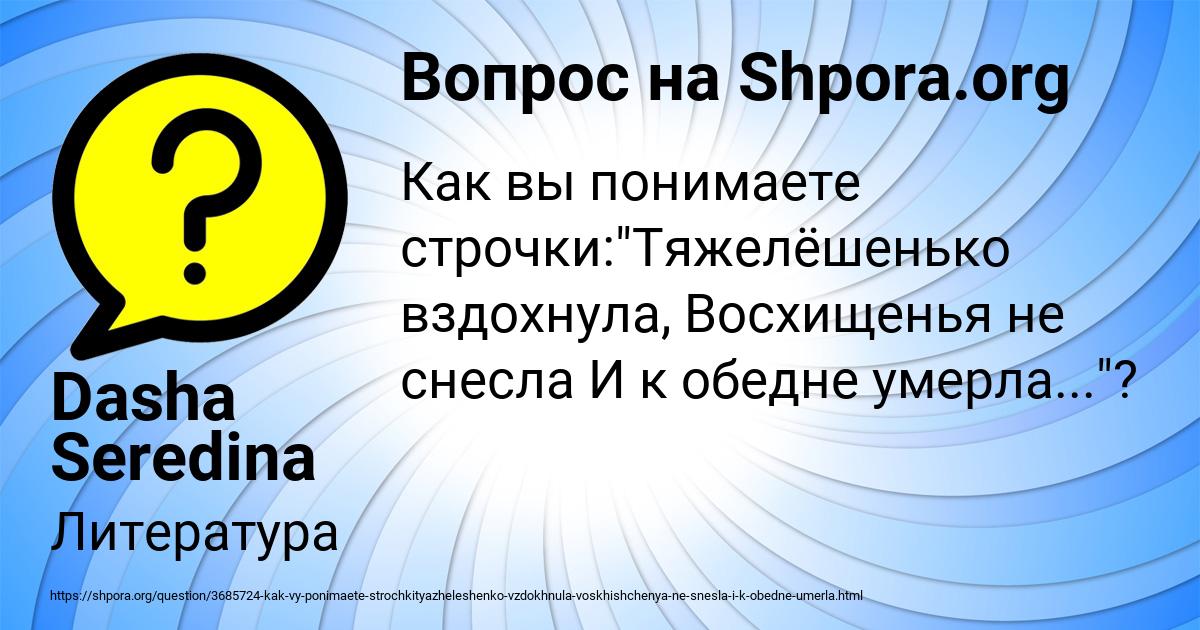 Вопрос на Shpora.org

Как вы понимаете строчки:"Тяжелёшенько вздохнула, Восхищенья не снесла И к обедне умерла..."?

Dasha Seredina

Литература

https://shpora.org/question/3685724-kak-vy-ponimaete-strochkityazheleshenko-vzdokhnula-voskhishchenya-ne-snesla-i-k-obedne-umerla.html